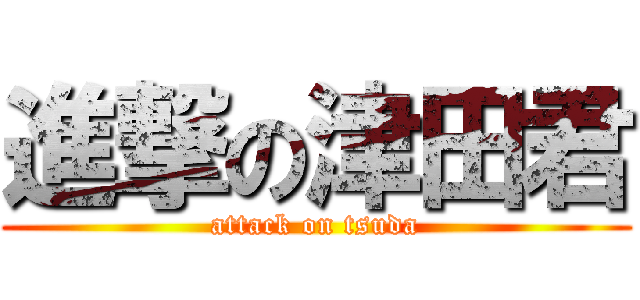 進撃の津田君
attack on tsuda